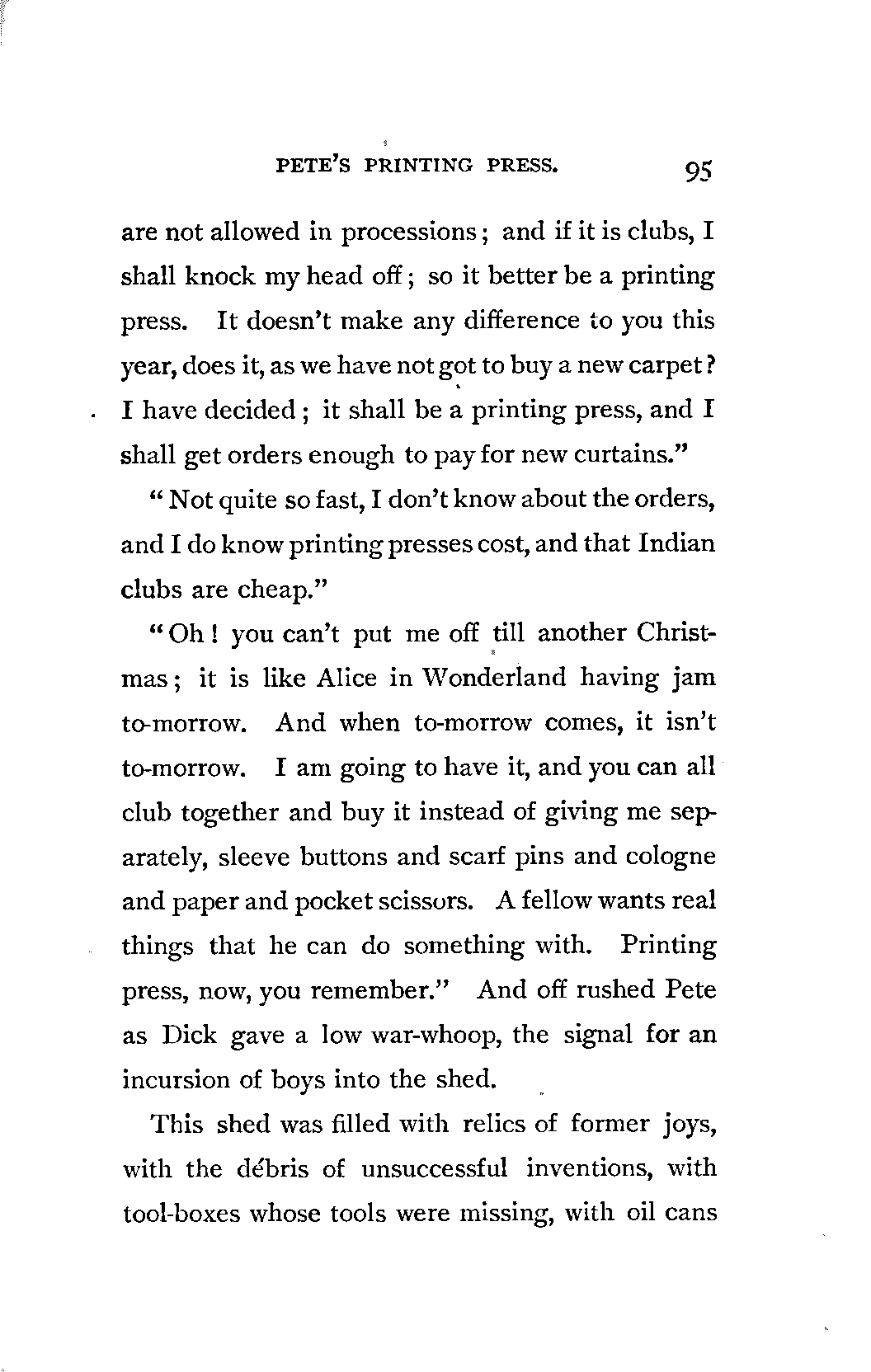 PETE'S PRINTING PRESS. 95

are not allowed in processions; and if it is clubs, I shall knock my head off; so it better be a printing press. It doesn't make any difference to you this year, does it, as we have not got to buy a new carpet? I have decided; it shall be a printing press, and I shall get orders enough to pay for new curtains."

"Not quite so fast, I don't know about the orders, and I do know printing presses cost, and that Indian clubs are cheap."

"Oh! you can't put me off till another Christmas; it is like Alice in Wonderland having jam to-morrow. And when to-morrow comes, it isn't to-morrow. I am going to have it, and you can all club together and buy it instead of giving me separately, sleeve buttons and scarf pins and cologne and paper and pocket scissors. A fellow wants real things that he can do something with. Printing press, now, you remember." And off rushed Pete as Dick gave a low war-whoop, the signal for an incursion of boys into the shed.

This shed was filled with relics of former joys, with the débris of unsuccessful inventions, with tool-boxes whose tools were missing, with oil cans